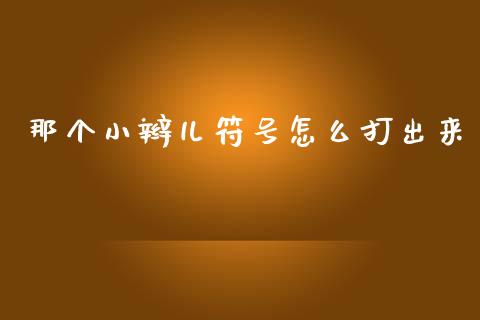 那个小辫儿符号怎么打出来